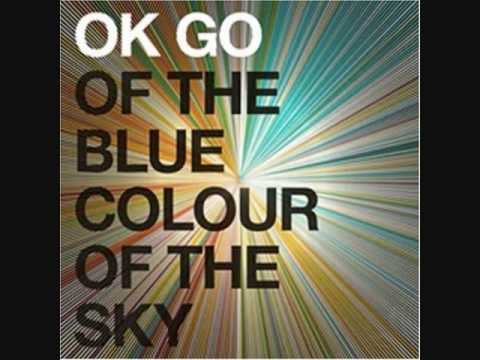 OK GO
OF THE BLUE COLOUR OF THE SKY